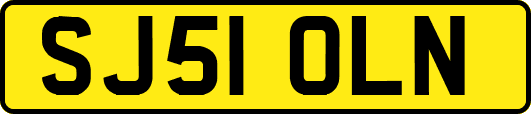 SJ51 OLN